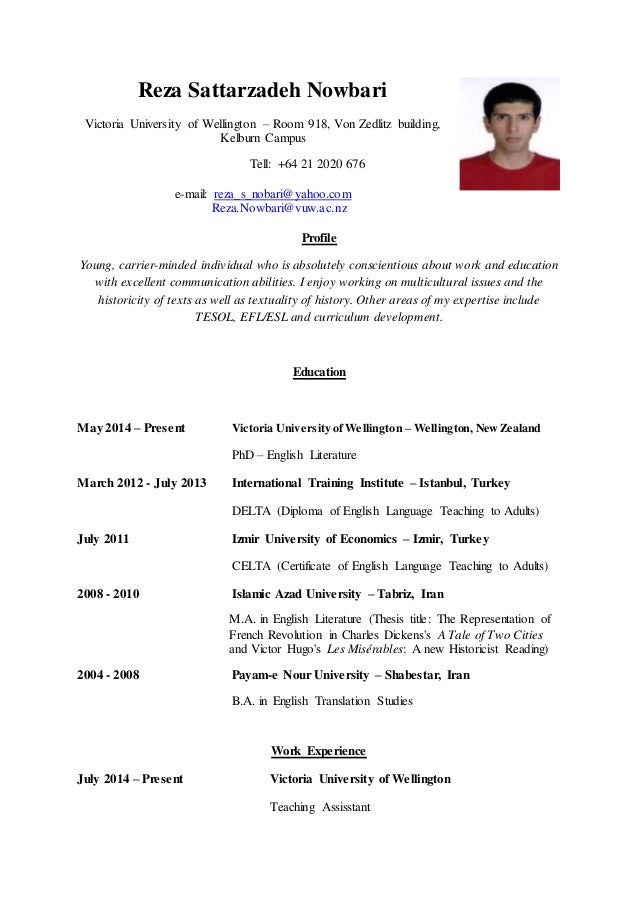 Reza Sattarzadeh Nowbari

Victoria University of Wellington – Room 918, Von Zedlitz building, Kelburn Campus

Tell: +64 21 2020 676

e-mail: reza_s_nobari@yahoo.com
Reza.Nowbari@vuw.ac.nz

Profile

Young, carrier-minded individual who is absolutely conscientious about work and education with excellent communication abilities. I enjoy working on multicultural issues and the historicity of texts as well as textuality of history. Other areas of my expertise include TESOL, EFL/ESL and curriculum development.

Education

May 2014 – Present

Victoria University of Wellington – Wellington, New Zealand

PhD – English Literature

March 2012 - July 2013

International Training Institute – Istanbul, Turkey

DELTA (Diploma of English Language Teaching to Adults)

July 2011

Izmir University of Economics – Izmir, Turkey

CELTA (Certificate of English Language Teaching to Adults)

2008 - 2010

Islamic Azad University – Tabriz, Iran

M.A. in English Literature (Thesis title: The Representation of French Revolution in Charles Dickens's A Tale of Two Cities and Victor Hugo's Les Misérables: A new Historicist Reading)

2004 - 2008

Payam-e Nour University – Shabestar, Iran

B.A. in English Translation Studies

Work Experience

July 2014 – Present

Victoria University of Wellington

Teaching Assisstant